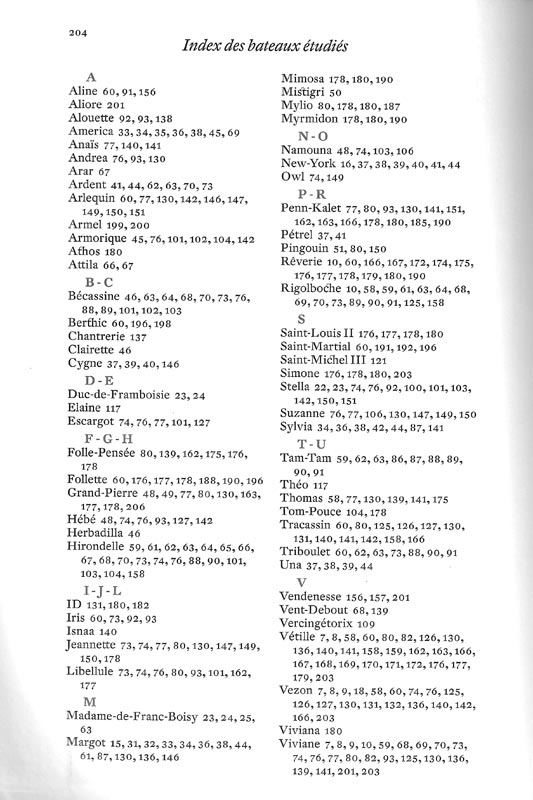 204

Index des bateaux étudiés

A
Aline 60, 91, 156
Aliore 201
Alouette 92, 93, 138
America 33, 34, 35, 36, 38, 45, 69
Anaïs 77, 140, 141
Andrea 76, 93, 130
Arar 67
Ardent 41, 44, 62, 63, 70, 73
Arlequin 60, 77, 130, 142, 146, 147, 149, 150, 151
Armel 199, 200
Armorique 45, 76, 101, 102, 104, 142
Athos 180
Attila 66, 67

B - C
Bécassine 46, 63, 64, 68, 70, 73, 76, 88, 89, 101, 102, 103
Berthic 60, 196, 198
Chantrerie 137
Clairette 46
Cygne 37, 39, 40, 146

D - E
Duc-de-Framboisie 23, 24
Elaine 117
Escargot 74, 76, 77, 101, 127

F - G - H
Folle-Pensée 80, 139, 162, 175, 176, 178
Follette 60, 176, 177, 178, 188, 190, 196
Grand-Pierre 48, 49, 77, 80, 130, 163, 177, 178, 206
Hébé 48, 74, 76, 93, 127, 142
Herbadilla 46
Hirondelle 59, 61, 62, 63, 64, 65, 66, 67, 68, 70, 73, 74, 76, 88, 90, 101, 103, 104, 158

I - J - L
ID 131, 180, 182
Iris 60, 73, 92, 93
Isnaa 140
Jeannette 73, 74, 77, 80, 130, 147, 149, 150, 178
Libellule 73, 74, 76, 80, 93, 101, 162, 177

M
Madame-de-Franc-Boisy 23, 24, 25, 63
Margot 15, 31, 32, 33, 34, 36, 38, 44, 61, 87, 130, 136, 146

Mimosa 178, 180, 190
Mistigri 50
Mylio 80, 178, 180, 187
Myrmidon 178, 180, 190

N - O
Namouna 48, 74, 103, 106
New-York 16, 37, 38, 39, 40, 41, 44
Owl 74, 149

P - R
Penn-Kalet 77, 80, 93, 130, 141, 151, 162, 163, 166, 178, 180, 185, 190
Pétrel 37, 41
Pingouin 51, 80, 150
Rêverie 10, 60, 166, 167, 172, 174, 175, 176, 177, 178, 179, 180, 190
Rigolboche 10, 58, 59, 61, 63, 64, 68, 69, 70, 73, 89, 90, 91, 125, 158

S
Saint-Louis II 176, 177, 178, 180
Saint-Martial 60, 191, 192, 196
Saint-Michel III 121
Simone 176, 178, 180, 203
Stella 22, 23, 74, 76, 92, 100, 101, 103, 142, 150, 151
Suzanne 76, 77, 106, 130, 147, 149, 150
Sylvia 34, 36, 38, 42, 44, 87, 141

T - U
Tam-Tam 59, 62, 63, 86, 87, 88, 89, 90, 91
Théo 117
Thomas 58, 77, 130, 139, 141, 175
Tom-Pouce 104, 178
Tracassin 60, 80, 125, 126, 127, 130, 131, 140, 141, 142, 158, 166
Triboulet 60, 62, 63, 73, 88, 90, 91
Una 37, 38, 39, 44

V
Vendenesse 156, 157, 201
Vent-Debout 68, 139
Vercingétorix 109
Vétille 7, 8, 58, 60, 80, 82, 126, 130, 136, 140, 141, 158, 159, 162, 163, 166, 167, 168, 169, 170, 171, 172, 176, 177, 179, 203
Vezon 7, 8, 9, 18, 58, 60, 74, 76, 125, 126, 127, 130, 131, 132, 136, 140, 142, 166, 203
Viviana 180
Viviane 7, 8, 9, 10, 59, 68, 69, 70, 73, 74, 76, 77, 80, 82, 93, 125, 130, 136, 139, 141, 201, 203